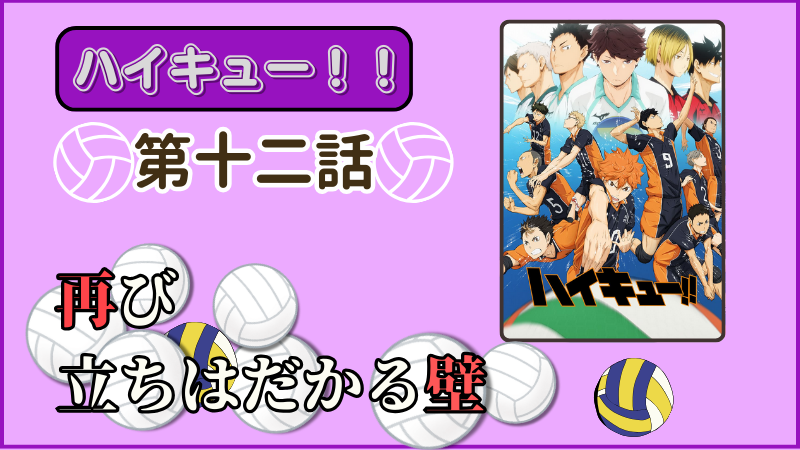 ハイキュー！！

第十二話

再び
立ちはだかる壁

ハイキュー!!